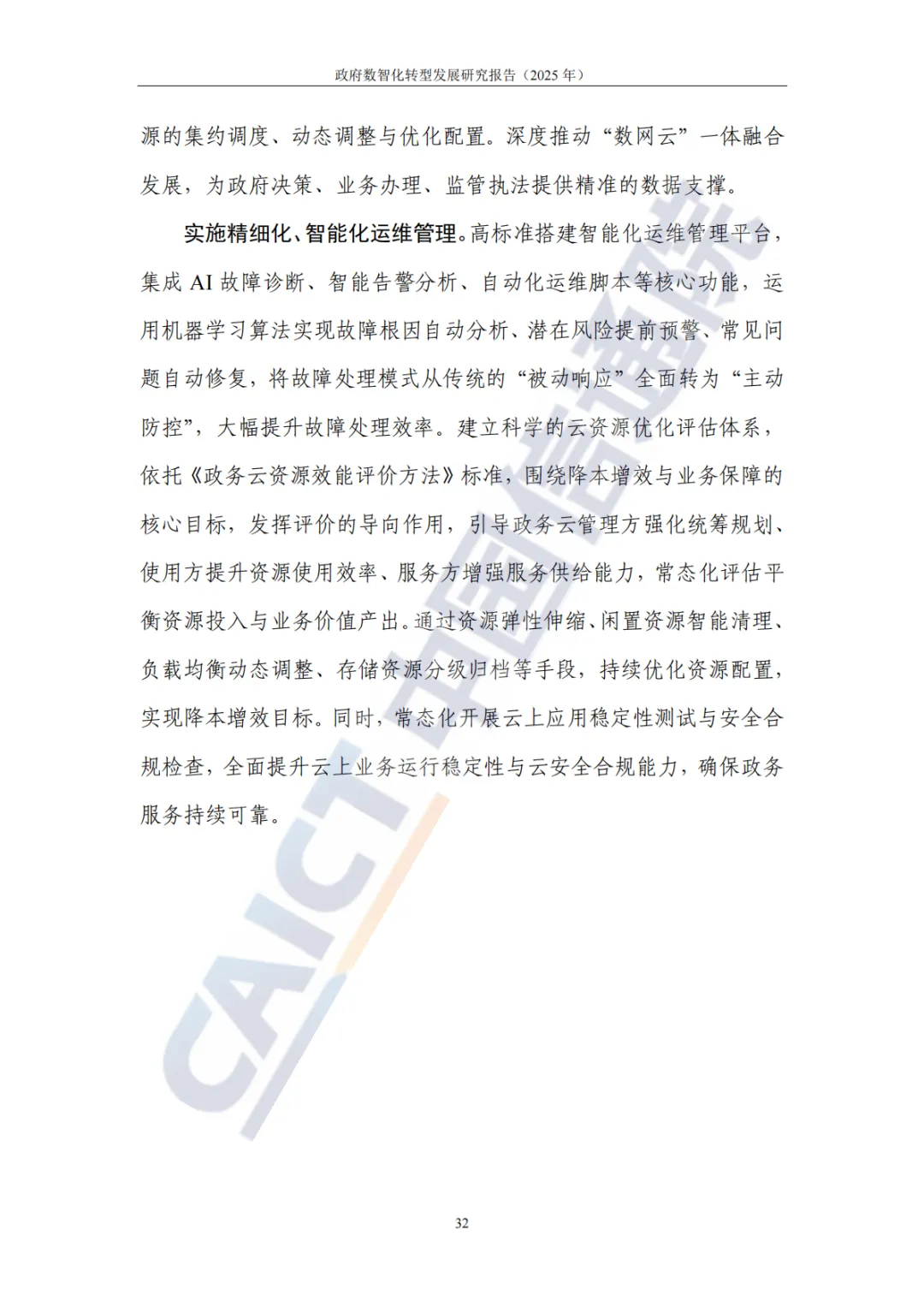 政府数智化转型发展研究报告（2025 年）

源的集约调度、动态调整与优化配置。深度推动“数网云”一体融合发展，为政府决策、业务办理、监管执法提供精准的数据支撑。

实施精细化、智能化运维管理。高标准搭建智能化运维管理平台，集成 AI 故障诊断、智能告警分析、自动化运维脚本等核心功能，运用机器学习算法实现故障根因自动分析、潜在风险提前预警、常见问题自动修复，将故障处理模式从传统的“被动响应”全面转为“主动防控”，大幅提升故障处理效率。建立科学的云资源优化评估体系，依托《政务云资源效能评价方法》标准，围绕降本增效与业务保障的核心目标，发挥评价的导向作用，引导政务云管理方强化统筹规划、使用方提升资源使用效率、服务方增强服务供给能力，常态化评估平衡资源投入与业务价值产出。通过资源弹性伸缩、闲置资源智能清理、负载均衡动态调整、存储资源分级归档等手段，持续优化资源配置，实现降本增效目标。同时，常态化开展云上应用稳定性测试与安全合规检查，全面提升云上业务运行稳定性与云安全合规能力，确保政务服务持续可靠。

CAICT 中国信通院

32